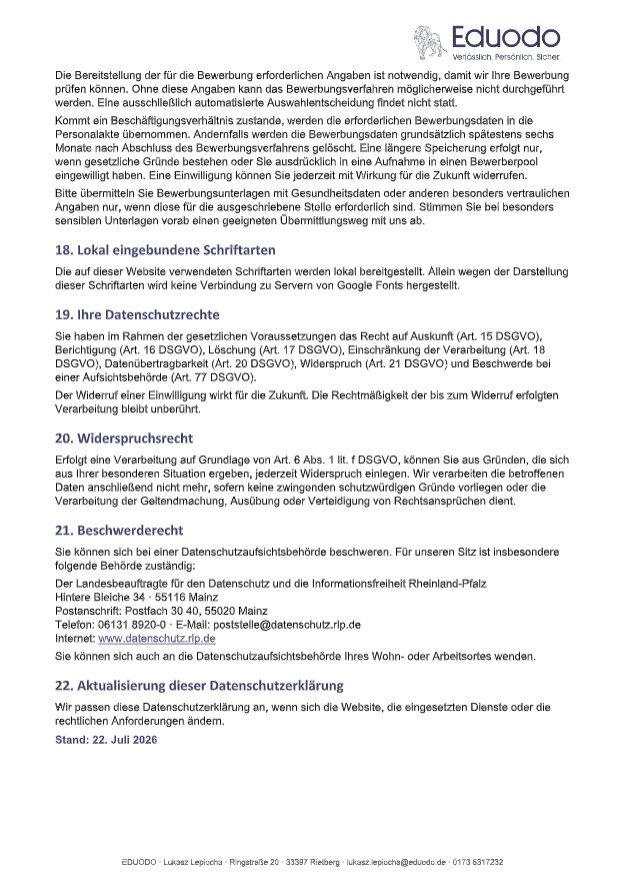 Eduodo
Verlässlich. Persönlich. Sicher

Die Bereitstellung der für die Bewerbung erforderlichen Angaben ist notwendig, damit wir Ihre Bewerbung prüfen können. Ohne diese Angaben kann das Bewerbungsverfahren möglicherweise nicht durchgeführt werden. Eine ausschließlich automatisierte Auswahlentscheidung findet nicht statt.

Kommt ein Beschäftigungsverhältnis zustande, werden die erforderlichen Bewerbungsdaten in die Personalakte übernommen. Andernfalls werden die Bewerbungsdaten grundsätzlich spätestens sechs Monate nach Abschluss des Bewerbungsverfahrens gelöscht. Eine längere Speicherung erfolgt nur, wenn gesetzliche Gründe bestehen oder Sie ausdrücklich in eine Aufnahme in einen Bewerberpool eingewilligt haben. Eine Einwilligung können Sie jederzeit mit Wirkung für die Zukunft widerrufen.

Bitte übermitteln Sie Bewerbungsunterlagen mit Gesundheitsdaten oder anderen besonders vertraulichen Angaben nur, wenn diese für die ausgeschriebene Stelle erforderlich sind. Stimmen Sie bei besonders sensiblen Unterlagen vorab einen geeigneten Übermittlungsweg mit uns ab.

18. Lokal eingebundene Schriftarten

Die auf dieser Website verwendeten Schriftarten werden lokal bereitgestellt. Allein wegen der Darstellung dieser Schriftarten wird keine Verbindung zu Servern von Google Fonts hergestellt.

19. Ihre Datenschutzrechte

Sie haben im Rahmen der gesetzlichen Voraussetzungen das Recht auf Auskunft (Art. 15 DSGVO), Berichtigung (Art. 16 DSGVO), Löschung (Art. 17 DSGVO), Einschränkung der Verarbeitung (Art. 18 DSGVO), Datenübertragbarkeit (Art. 20 DSGVO), Widerspruch (Art. 21 DSGVO) und Beschwerde bei einer Aufsichtsbehörde (Art. 77 DSGVO).

Der Widerruf einer Einwilligung wirkt für die Zukunft. Die Rechtmäßigkeit der bis zum Widerruf erfolgten Verarbeitung bleibt unberührt.

20. Widerspruchsrecht

Erfolgt eine Verarbeitung auf Grundlage von Art. 6 Abs. 1 lit. f DSGVO, können Sie aus Gründen, die sich aus Ihrer besonderen Situation ergeben, jederzeit Widerspruch einlegen. Wir verarbeiten die betroffenen Daten anschließend nicht mehr, sofern keine zwingenden schutzwürdigen Gründe vorliegen oder die Verarbeitung der Geltendmachung, Ausübung oder Verteidigung von Rechtsansprüchen dient.

21. Beschwerderecht

Sie können sich bei einer Datenschutzaufsichtsbehörde beschweren. Für unseren Sitz ist insbesondere folgende Behörde zuständig:

Der Landesbeauftragte für den Datenschutz und die Informationsfreiheit Rheinland-Pfalz
Hintere Bleiche 34 · 55116 Mainz
Postanschrift: Postfach 30 40, 55020 Mainz
Telefon: 06131 8920-0 · E-Mail: poststelle@datenschutz.rlp.de
Internet: www.datenschutz.rlp.de

Sie können sich auch an die Datenschutzaufsichtsbehörde Ihres Wohn- oder Arbeitsortes wenden.

22. Aktualisierung dieser Datenschutzerklärung

Wir passen diese Datenschutzerklärung an, wenn sich die Website, die eingesetzten Dienste oder die rechtlichen Anforderungen ändern.

Stand: 22. Juli 2026

EDUODO · Lukasz Lepiocha · Ringstraße 20 · 33397 Rietberg · lukasz.lepiocha@eduodo.de · 0173 5317232